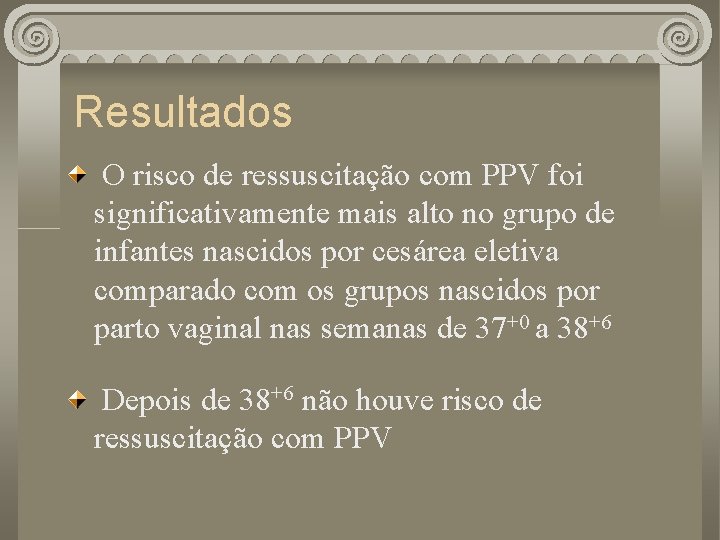 Resultados

O risco de ressuscitação com PPV foi significativamente mais alto no grupo de infantes nascidos por cesárea eletiva comparado com os grupos nascidos por parto vaginal nas semanas de $37^{+0}$ a $38^{+6}$

Depois de $38^{+6}$ não houve risco de ressuscitação com PPV